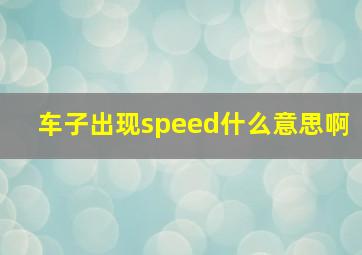 车子出现speed什么意思啊